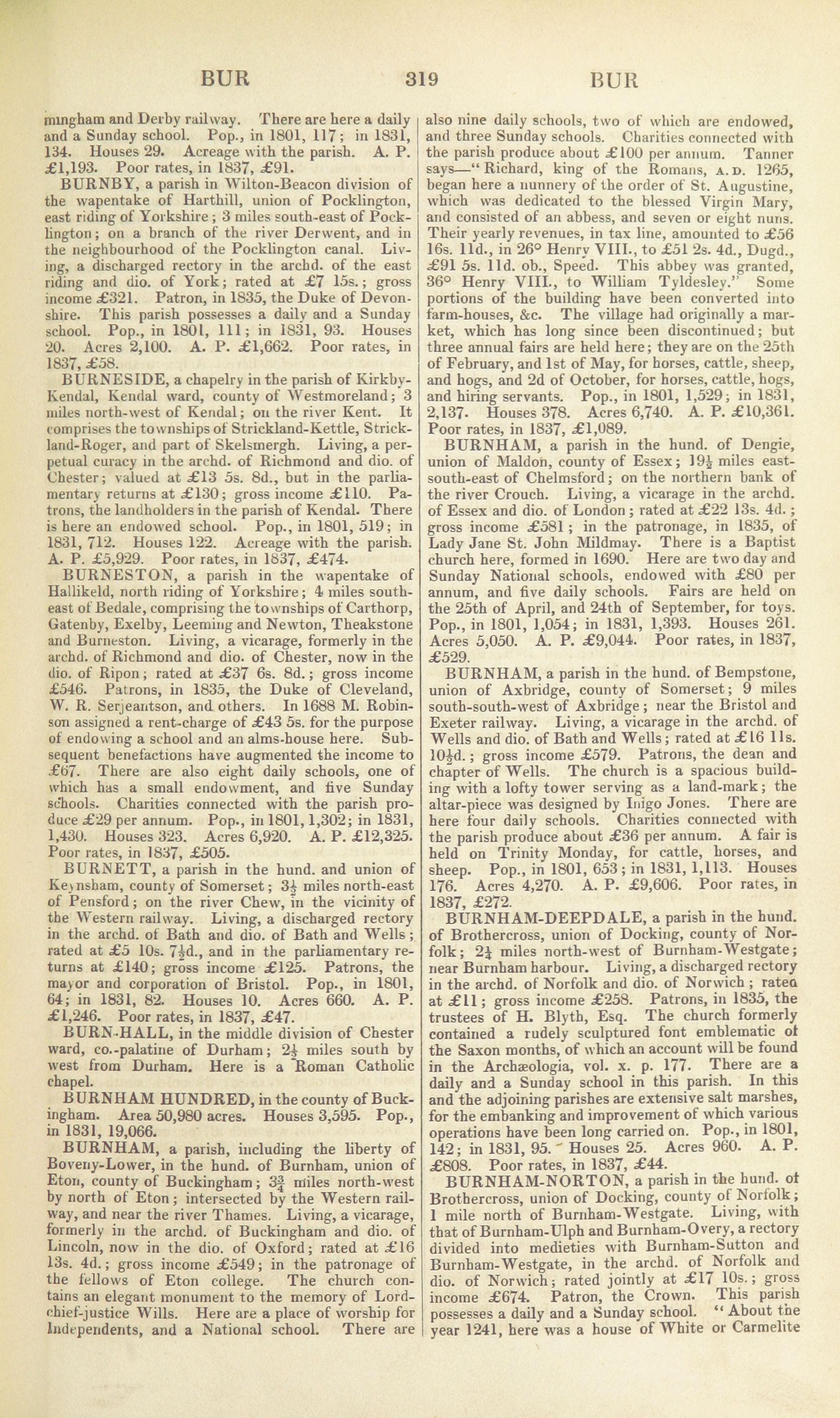 BUR 319 BUR

mingham and Derby railway. There are here a daily and a Sunday school. Pop., in 1801, 117; in 1831, 134. Houses 29. Acreage with the parish. A. P. £1,193. Poor rates, in 1837, £91.

BURNBY, a parish in Wilton-Beacon division of the wapentake of Harthill, union of Pocklington, east riding of Yorkshire; 3 miles south-east of Pocklington; on a branch of the river Derwent, and in the neighbourhood of the Pocklington canal. Living, a discharged rectory in the archd. of the east riding and dio. of York; rated at £7 15s.; gross income £321. Patron, in 1835, the Duke of Devonshire. This parish possesses a daily and a Sunday school. Pop., in 1801, 111; in 1831, 93. Houses 20. Acres 2,100. A. P. £1,662. Poor rates, in 1837, £58.

BURNESIDE, a chapelry in the parish of Kirkby-Kendal, Kendal ward, county of Westmoreland; 3 miles north-west of Kendal; on the river Kent. It comprises the townships of Strickland-Kettle, Strickland-Roger, and part of Skelsmergh. Living, a perpetual curacy in the archd. of Richmond and dio. of Chester; valued at £13 5s. 8d., but in the parliamentary returns at £130; gross income £110. Patrons, the landholders in the parish of Kendal. There is here an endowed school. Pop., in 1801, 519; in 1831, 712. Houses 122. Acreage with the parish. A. P. £5,929. Poor rates, in 1837, £474.

BURNESTON, a parish in the wapentake of Hallikeld, north riding of Yorkshire; 4 miles south-east of Bedale, comprising the townships of Carthorp, Gatenby, Exelby, Leeming and Newton, Theakstone and Burneston. Living, a vicarage, formerly in the archd. of Richmond and dio. of Chester, now in the dio. of Ripon; rated at £37 6s. 8d.; gross income £546. Patrons, in 1835, the Duke of Cleveland, W. R. Serjeantson, and others. In 1688 M. Robinson assigned a rent-charge of £43 5s. for the purpose of endowing a school and an alms-house here. Subsequent benefactions have augmented the income to £67. There are also eight daily schools, one of which has a small endowment, and five Sunday schools. Charities connected with the parish produce £29 per annum. Pop., in 1801, 1,302; in 1831, 1,430. Houses 323. Acres 6,920. A. P. £12,325. Poor rates, in 1837, £505.

BURNETT, a parish in the hund. and union of Keynsham, county of Somerset; $3\frac{1}{2}$ miles north-east of Pensford; on the river Chew, in the vicinity of the Western railway. Living, a discharged rectory in the archd. of Bath and dio. of Bath and Wells; rated at £5 10s. $7\frac{1}{2}$d., and in the parliamentary returns at £140; gross income £125. Patrons, the mayor and corporation of Bristol. Pop., in 1801, 64; in 1831, 82. Houses 10. Acres 660. A. P. £1,246. Poor rates, in 1837, £47.

BURN-HALL, in the middle division of Chester ward, co.-palatine of Durham; $2\frac{1}{2}$ miles south by west from Durham. Here is a Roman Catholic chapel.

BURNHAM HUNDRED, in the county of Buckingham. Area 50,980 acres. Houses 3,595. Pop., in 1831, 19,066.

BURNHAM, a parish, including the liberty of Boveny-Lower, in the hund. of Burnham, union of Eton, county of Buckingham; $3\frac{3}{4}$ miles north-west by north of Eton; intersected by the Western railway, and near the river Thames. Living, a vicarage, formerly in the archd. of Buckingham and dio. of Lincoln, now in the dio. of Oxford; rated at £16 13s. 4d.; gross income £549; in the patronage of the fellows of Eton college. The church contains an elegant monument to the memory of Lord-chief-justice Wills. Here are a place of worship for Independents, and a National school. There are also nine daily schools, two of which are endowed, and three Sunday schools. Charities connected with the parish produce about £100 per annum. Tanner says—"Richard, king of the Romans, A.D. 1265, began here a nunnery of the order of St. Augustine, which was dedicated to the blessed Virgin Mary, and consisted of an abbess, and seven or eight nuns. Their yearly revenues, in tax line, amounted to £56 16s. 11d., in 26° Henry VIII., to £51 2s. 4d., Dugd., £91 5s. 11d. ob., Speed. This abbey was granted, 36° Henry VIII., to William Tyldesley." Some portions of the building have been converted into farm-houses, &c. The village had originally a market, which has long since been discontinued; but three annual fairs are held here; they are on the 25th of February, and 1st of May, for horses, cattle, sheep, and hogs, and 2d of October, for horses, cattle, hogs, and hiring servants. Pop., in 1801, 1,529; in 1831, 2,137. Houses 378. Acres 6,740. A. P. £10,361. Poor rates, in 1837, £1,089.

BURNHAM, a parish in the hund. of Dengie, union of Maldon, county of Essex; $19\frac{1}{2}$ miles east-south-east of Chelmsford; on the northern bank of the river Crouch. Living, a vicarage in the archd. of Essex and dio. of London; rated at £22 13s. 4d.; gross income £581; in the patronage, in 1835, of Lady Jane St. John Mildmay. There is a Baptist church here, formed in 1690. Here are two day and Sunday National schools, endowed with £80 per annum, and five daily schools. Fairs are held on the 25th of April, and 24th of September, for toys. Pop., in 1801, 1,054; in 1831, 1,393. Houses 261. Acres 5,050. A. P. £9,044. Poor rates, in 1837, £529.

BURNHAM, a parish in the hund. of Bempstone, union of Axbridge, county of Somerset; 9 miles south-south-west of Axbridge; near the Bristol and Exeter railway. Living, a vicarage in the archd. of Wells and dio. of Bath and Wells; rated at £16 11s. $10\frac{1}{2}$d.; gross income £579. Patrons, the dean and chapter of Wells. The church is a spacious building with a lofty tower serving as a land-mark; the altar-piece was designed by Inigo Jones. There are here four daily schools. Charities connected with the parish produce about £36 per annum. A fair is held on Trinity Monday, for cattle, horses, and sheep. Pop., in 1801, 653; in 1831, 1,113. Houses 176. Acres 4,270. A. P. £9,606. Poor rates, in 1837, £272.

BURNHAM-DEEPDALE, a parish in the hund. of Brothercross, union of Docking, county of Norfolk; $2\frac{1}{4}$ miles north-west of Burnham-Westgate; near Burnham harbour. Living, a discharged rectory in the archd. of Norfolk and dio. of Norwich; rated at £11; gross income £258. Patrons, in 1835, the trustees of H. Blyth, Esq. The church formerly contained a rudely sculptured font emblematic of the Saxon months, of which an account will be found in the Archæologia, vol. x. p. 177. There are a daily and a Sunday school in this parish. In this and the adjoining parishes are extensive salt marshes, for the embanking and improvement of which various operations have been long carried on. Pop., in 1801, 142; in 1831, 95. Houses 25. Acres 960. A. P. £808. Poor rates, in 1837, £44.

BURNHAM-NORTON, a parish in the hund. of Brothercross, union of Docking, county of Norfolk; 1 mile north of Burnham-Westgate. Living, with that of Burnham-Ulph and Burnham-Overy, a rectory divided into medieties with Burnham-Sutton and Burnham-Westgate, in the archd. of Norfolk and dio. of Norwich; rated jointly at £17 10s.; gross income £674. Patron, the Crown. This parish possesses a daily and a Sunday school. "About the year 1241, here was a house of White or Carmelite